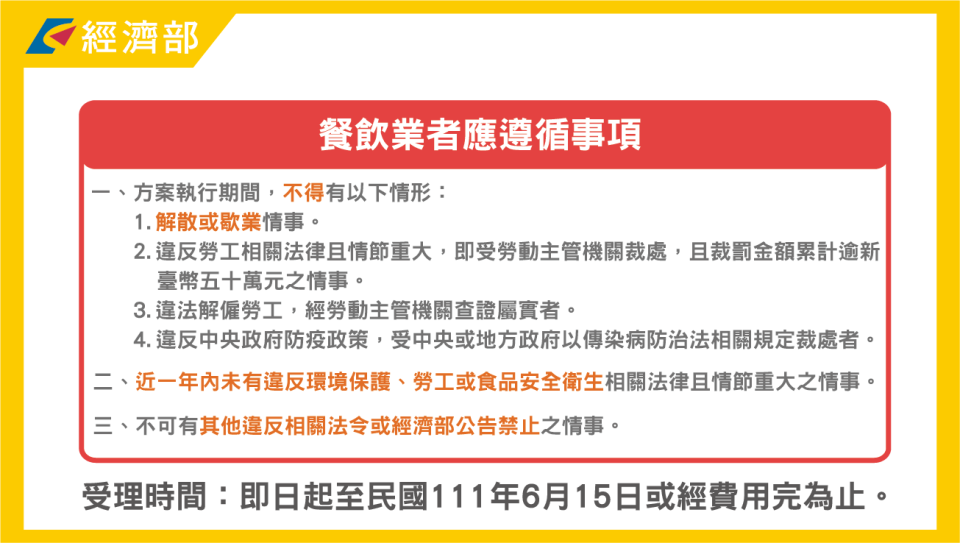 經濟部

餐飲業者應遵循事項

一、方案執行期間，不得有以下情形：

1. 解散或歇業情事。

2. 違反勞工相關法律且情節重大，即受勞動主管機關裁處，且裁罰金額累計逾新臺幣五十萬元之情事。

3. 違法解僱勞工，經勞動主管機關查證屬實者。

4. 違反中央政府防疫政策，受中央或地方政府以傳染病防治法相關規定裁處者。

二、近一年內未有違反環境保護、勞工或食品安全衛生相關法律且情節重大之情事。

三、不可有其他違反相關法令或經濟部公告禁止之情事。

受理時間：即日起至民國111年6月15日或經費用完為止。